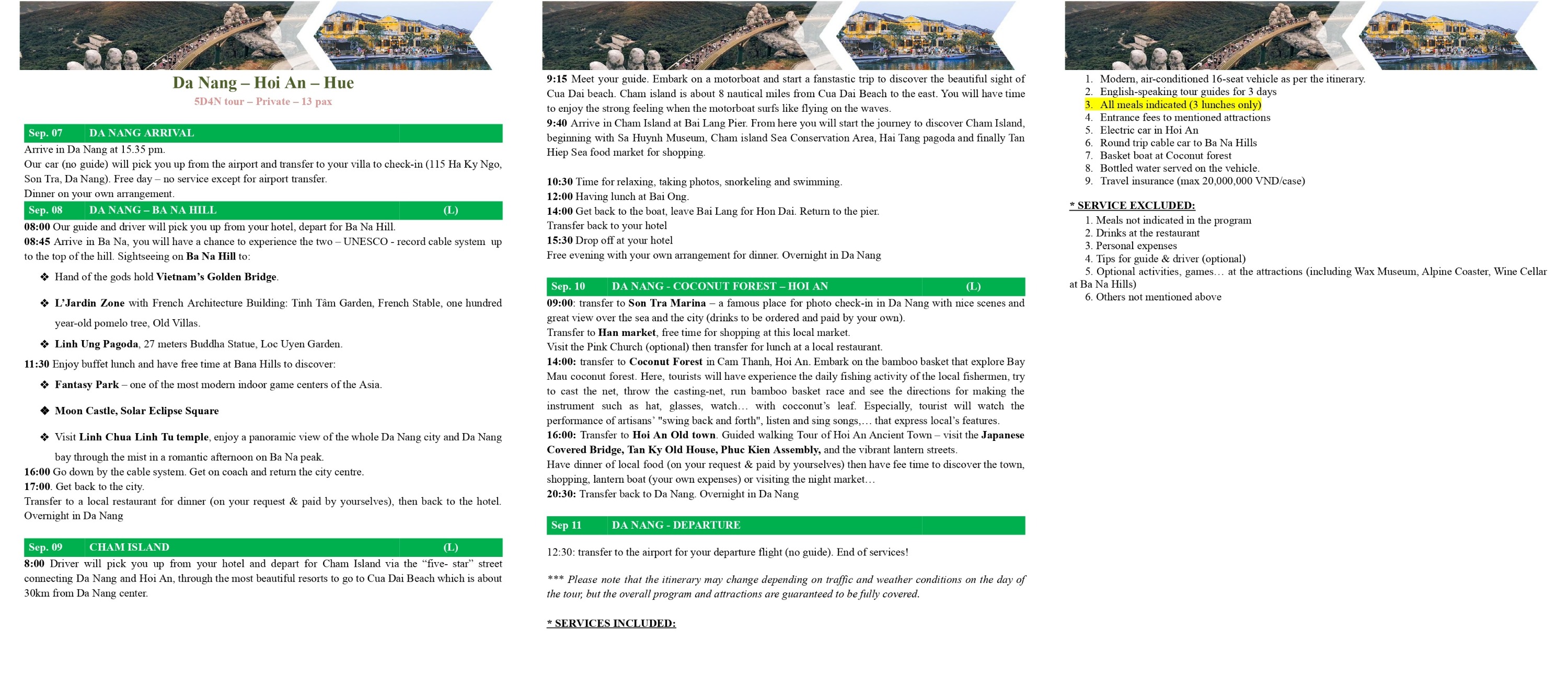 Da Nang – Hoi An – Hue

5D4N tour – Private – 13 pax

| Sep. 07 | DA NANG ARRIVAL | |
|---|---|---|

Arrive in Da Nang at 15.35 pm.
Our car (no guide) will pick you up from the airport and transfer to your villa to check-in (115 Ha Ky Ngo, Son Tra, Da Nang). Free day – no service except for airport transfer.
Dinner on your own arrangement.

| Sep. 08 | DA NANG – BA NA HILL | (L) |
|---|---|---|

08:00 Our guide and driver will pick you up from your hotel, depart for Ba Na Hill.
08:45 Arrive in Ba Na, you will have a chance to experience the two – UNESCO - record cable system up to the top of the hill. Sightseeing on Ba Na Hill to:

❖ Hand of the gods hold Vietnam's Golden Bridge.

❖ L'Jardin Zone with French Architecture Building: Tinh Tâm Garden, French Stable, one hundred year-old pomelo tree, Old Villas.

❖ Linh Ung Pagoda, 27 meters Buddha Statue, Loc Uyen Garden.

11:30 Enjoy buffet lunch and have free time at Bana Hills to discover:

❖ Fantasy Park – one of the most modern indoor game centers of the Asia.

❖ Moon Castle, Solar Eclipse Square

❖ Visit Linh Chua Linh Tu temple, enjoy a panoramic view of the whole Da Nang city and Da Nang bay through the mist in a romantic afternoon on Ba Na peak.

16:00 Go down by the cable system. Get on coach and return the city centre.
17:00. Get back to the city.
Transfer to a local restaurant for dinner (on your request & paid by yourselves), then back to the hotel. Overnight in Da Nang

| Sep. 09 | CHAM ISLAND | (L) |
|---|---|---|

8:00 Driver will pick you up from your hotel and depart for Cham Island via the "five- star" street connecting Da Nang and Hoi An, through the most beautiful resorts to go to Cua Dai Beach which is about 30km from Da Nang center.

9:15 Meet your guide. Embark on a motorboat and start a fanstastic trip to discover the beautiful sight of Cua Dai beach. Cham island is about 8 nautical miles from Cua Dai Beach to the east. You will have time to enjoy the strong feeling when the motorboat surfs like flying on the waves.
9:40 Arrive in Cham Island at Bai Lang Pier. From here you will start the journey to discover Cham Island, beginning with Sa Huynh Museum, Cham island Sea Conservation Area, Hai Tang pagoda and finally Tan Hiep Sea food market for shopping.

10:30 Time for relaxing, taking photos, snorkeling and swimming.
12:00 Having lunch at Bai Ong.
14:00 Get back to the boat, leave Bai Lang for Hon Dai. Return to the pier.
Transfer back to your hotel
15:30 Drop off at your hotel
Free evening with your own arrangement for dinner. Overnight in Da Nang

| Sep. 10 | DA NANG - COCONUT FOREST – HOI AN | (L) |
|---|---|---|

09:00: transfer to Son Tra Marina – a famous place for photo check-in in Da Nang with nice scenes and great view over the sea and the city (drinks to be ordered and paid by your own).
Transfer to Han market, free time for shopping at this local market.
Visit the Pink Church (optional) then transfer for lunch at a local restaurant.
14:00: transfer to Coconut Forest in Cam Thanh, Hoi An. Embark on the bamboo basket that explore Bay Mau coconut forest. Here, tourists will have experience the daily fishing activity of the local fishermen, try to cast the net, throw the casting-net, run bamboo basket race and see the directions for making the instrument such as hat, glasses, watch… with cocconut's leaf. Especially, tourist will watch the performance of artisans' "swing back and forth", listen and sing songs,… that express local's features.
16:00: Transfer to Hoi An Old town. Guided walking Tour of Hoi An Ancient Town – visit the Japanese Covered Bridge, Tan Ky Old House, Phuc Kien Assembly, and the vibrant lantern streets.
Have dinner of local food (on your request & paid by yourselves) then have fee time to discover the town, shopping, lantern boat (your own expenses) or visiting the night market…
20:30: Transfer back to Da Nang. Overnight in Da Nang

| Sep 11 | DA NANG - DEPARTURE |
|---|---|

12:30: transfer to the airport for your departure flight (no guide). End of services!

*** Please note that the itinerary may change depending on traffic and weather conditions on the day of the tour, but the overall program and attractions are guaranteed to be fully covered.

* SERVICES INCLUDED:

1. Modern, air-conditioned 16-seat vehicle as per the itinerary.
2. English-speaking tour guides for 3 days
3. All meals indicated (3 lunches only)
4. Entrance fees to mentioned attractions
5. Electric car in Hoi An
6. Round trip cable car to Ba Na Hills
7. Basket boat at Coconut forest
8. Bottled water served on the vehicle.
9. Travel insurance (max 20,000,000 VND/case)

* SERVICE EXCLUDED:
1. Meals not indicated in the program
2. Drinks at the restaurant
3. Personal expenses
4. Tips for guide & driver (optional)
5. Optional activities, games… at the attractions (including Wax Museum, Alpine Coaster, Wine Cellar at Ba Na Hills)
6. Others not mentioned above